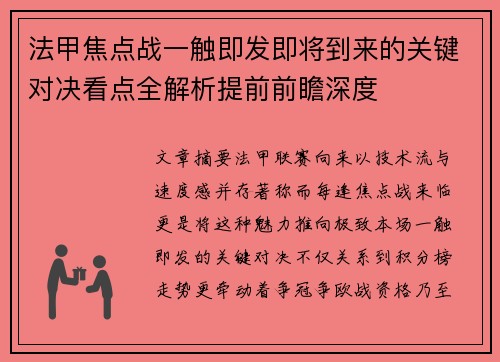 法甲焦点战一触即发即将到来的关键对决看点全解析提前前瞻深度

文章摘要法甲联赛向来以技术流与速度感并存著称而每逢焦点战来临更是将这种魅力推向极致本场一触即发的关键对决不仅关系到积分榜走势更牵动着争冠争欧战资格乃至